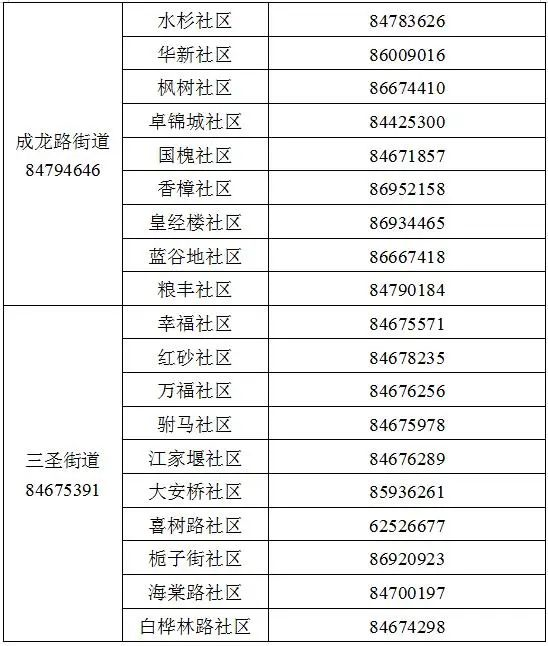 | | | |
|---|---|---|
| 成龙路街道 84794646 | 水杉社区 | 84783626 |
| | 华新社区 | 86009016 |
| | 枫树社区 | 86674410 |
| | 卓锦城社区 | 84425300 |
| | 国槐社区 | 84671857 |
| | 香樟社区 | 86952158 |
| | 皇经楼社区 | 86934465 |
| | 蓝谷地社区 | 86667418 |
| | 粮丰社区 | 84790184 |
| 三圣街道 84675391 | 幸福社区 | 84675571 |
| | 红砂社区 | 84678235 |
| | 万福社区 | 84676256 |
| | 驸马社区 | 84675978 |
| | 江家堰社区 | 84676289 |
| | 大安桥社区 | 85936261 |
| | 喜树路社区 | 62526677 |
| | 栀子街社区 | 86920923 |
| | 海棠路社区 | 84700197 |
| | 白桦林路社区 | 84674298 |